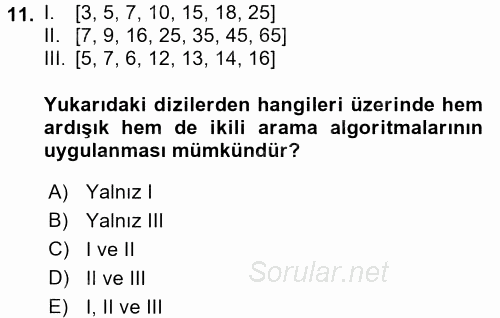 11. I. [3, 5, 7, 10, 15, 18, 25]
II. [7, 9, 16, 25, 35, 45, 65]
III. [5, 7, 6, 12, 13, 14, 16]

Yukarıdaki dizilerden hangileri üzerinde hem ardışık hem de ikili arama algoritmalarının uygulanması mümkündür?

A) Yalnız I
B) Yalnız III
C) I ve II
D) II ve III
E) I, II ve III

Sorular.net